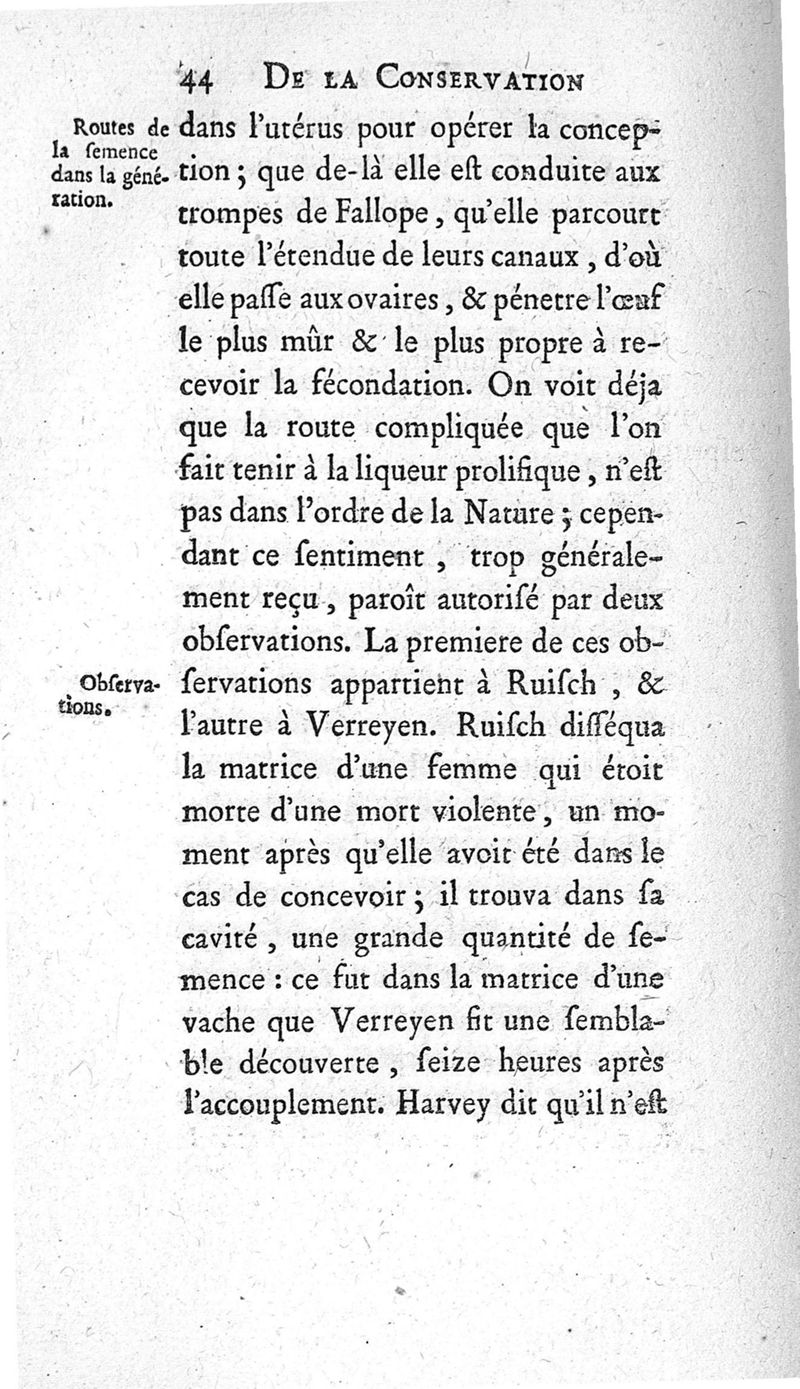 44 DE LA CONSERVATION

Routes de la ſemence dans la génération.

dans l'utérus pour opérer la conception ; que de-là elle eſt conduite aux trompes de Fallope, qu'elle parcourt toute l'étendue de leurs canaux, d'où elle paſſe aux ovaires, & pénetre l'œuf le plus mûr & le plus propre à recevoir la fécondation. On voit déja que la route compliquée que l'on fait tenir à la liqueur prolifique, n'eſt pas dans l'ordre de la Nature ; cependant ce ſentiment, trop généralement reçu, paroît autoriſé par deux obſervations. La premiere de ces obſervations appartient à Ruiſch, & l'autre à Verreyen. Ruiſch diſſéqua la matrice d'une femme qui étoit morte d'une mort violente, un moment après qu'elle avoit été dans le cas de concevoir ; il trouva dans ſa cavité, une grande quantité de ſemence : ce fut dans la matrice d'une vache que Verreyen fit une ſemblable découverte, ſeize heures après l'accouplement. Harvey dit qu'il n'eſt

Obſervations.